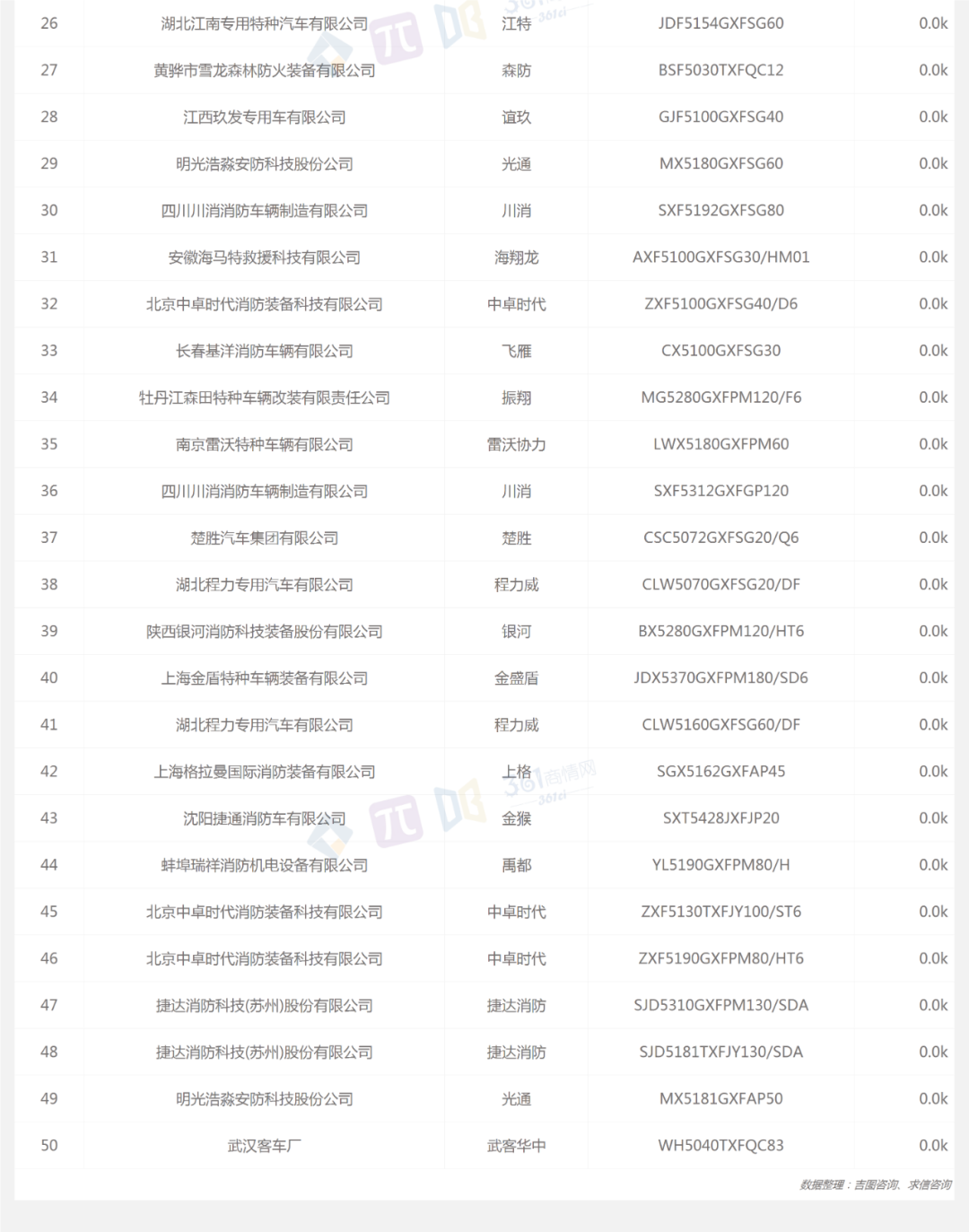 | 26 | 湖北江南专用特种汽车有限公司 | 江特 | JDF5154GXFSG60 | 0.0k |
|---|---|---|---|---|
| 27 | 黄骅市雪龙森林防火装备有限公司 | 森防 | BSF5030TXFQC12 | 0.0k |
| 28 | 江西玖发专用车有限公司 | 谊玖 | GJF5100GXFSG40 | 0.0k |
| 29 | 明光浩淼安防科技股份公司 | 光通 | MX5180GXFSG60 | 0.0k |
| 30 | 四川川消消防车辆制造有限公司 | 川消 | SXF5192GXFSG80 | 0.0k |
| 31 | 安徽海马特救援科技有限公司 | 海翔龙 | AXF5100GXFSG30/HM01 | 0.0k |
| 32 | 北京中卓时代消防装备科技有限公司 | 中卓时代 | ZXF5100GXFSG40/D6 | 0.0k |
| 33 | 长春基洋消防车辆有限公司 | 飞雁 | CX5100GXFSG30 | 0.0k |
| 34 | 牡丹江森田特种车辆改装有限责任公司 | 振翔 | MG5280GXFPM120/F6 | 0.0k |
| 35 | 南京雷沃特种车辆有限公司 | 雷沃协力 | LWX5180GXFPM60 | 0.0k |
| 36 | 四川川消消防车辆制造有限公司 | 川消 | SXF5312GXFGP120 | 0.0k |
| 37 | 楚胜汽车集团有限公司 | 楚胜 | CSC5072GXFSG20/Q6 | 0.0k |
| 38 | 湖北程力专用汽车有限公司 | 程力威 | CLW5070GXFSG20/DF | 0.0k |
| 39 | 陕西银河消防科技装备股份有限公司 | 银河 | BX5280GXFPM120/HT6 | 0.0k |
| 40 | 上海金盾特种车辆装备有限公司 | 金盛盾 | JDX5370GXFPM180/SD6 | 0.0k |
| 41 | 湖北程力专用汽车有限公司 | 程力威 | CLW5160GXFSG60/DF | 0.0k |
| 42 | 上海格拉曼国际消防装备有限公司 | 上格 | SGX5162GXFAP45 | 0.0k |
| 43 | 沈阳捷通消防车有限公司 | 金猴 | SXT5428JXFJP20 | 0.0k |
| 44 | 蚌埠瑞祥消防机电设备有限公司 | 禹都 | YL5190GXFPM80/H | 0.0k |
| 45 | 北京中卓时代消防装备科技有限公司 | 中卓时代 | ZXF5130TXFJY100/ST6 | 0.0k |
| 46 | 北京中卓时代消防装备科技有限公司 | 中卓时代 | ZXF5190GXFPM80/HT6 | 0.0k |
| 47 | 捷达消防科技(苏州)股份有限公司 | 捷达消防 | SJD5310GXFPM130/SDA | 0.0k |
| 48 | 捷达消防科技(苏州)股份有限公司 | 捷达消防 | SJD5181TXFJY130/SDA | 0.0k |
| 49 | 明光浩淼安防科技股份公司 | 光通 | MX5181GXFAP50 | 0.0k |
| 50 | 武汉客车厂 | 武客华中 | WH5040TXFQC83 | 0.0k |

数据整理：吉图咨询、求信咨询